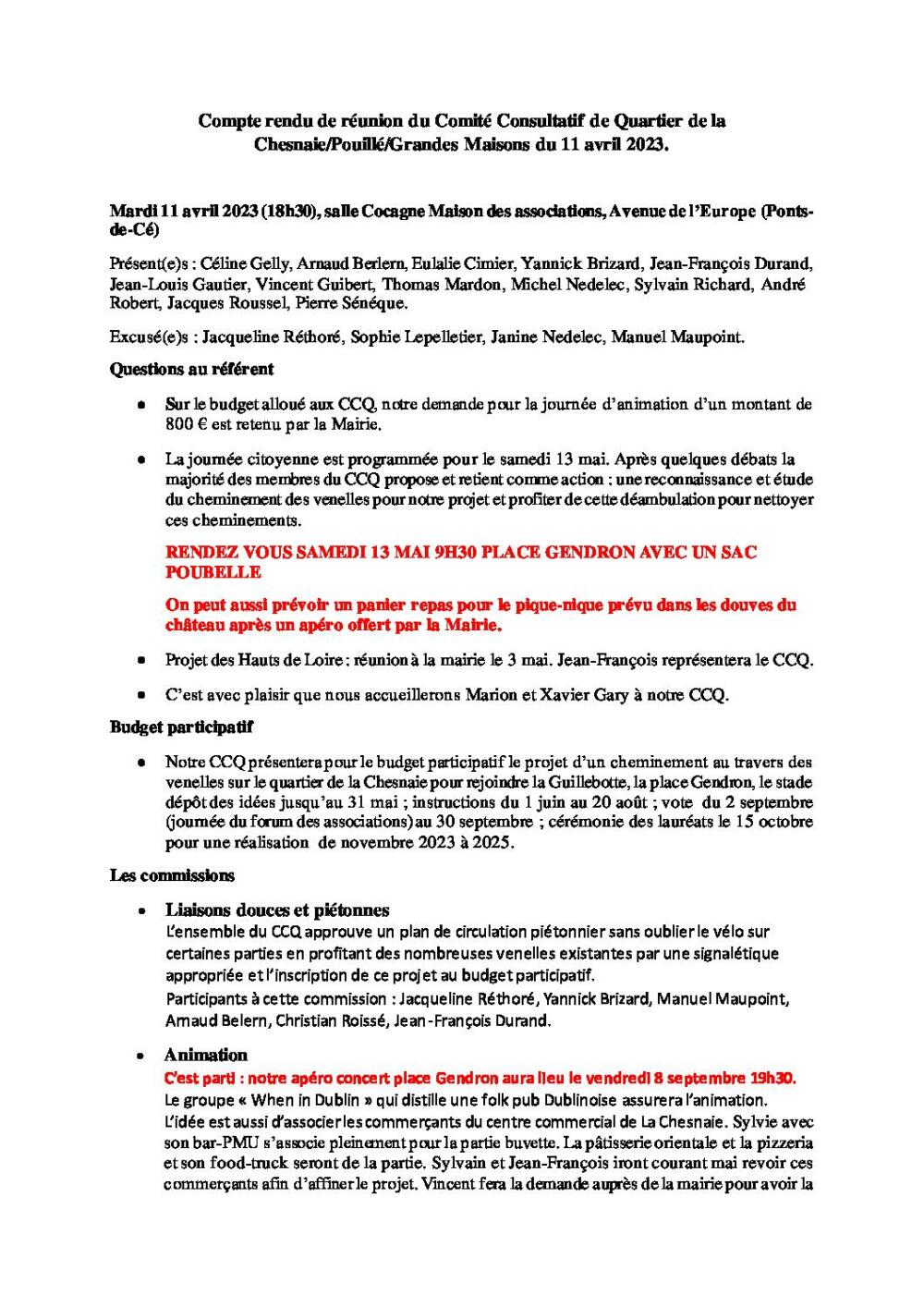 Compte rendu de réunion du Comité Consultatif de Quartier de la Chesnaie/Pouillé/Grandes Maisons du 11 avril 2023.

Mardi 11 avril 2023 (18h30), salle Cocagne Maison des associations, Avenue de l'Europe (Ponts-de-Cé)

Présent(e)s : Céline Gelly, Arnaud Berlern, Eulalie Cimier, Yannick Brizard, Jean-François Durand, Jean-Louis Gautier, Vincent Guibert, Thomas Mardon, Michel Nedelec, Sylvain Richard, André Robert, Jacques Roussel, Pierre Sénéque.

Excusé(e)s : Jacqueline Réthoré, Sophie Lepelletier, Janine Nedelec, Manuel Maupoint.

Questions au référent

• Sur le budget alloué aux CCQ, notre demande pour la journée d'animation d'un montant de 800 € est retenu par la Mairie.

• La journée citoyenne est programmée pour le samedi 13 mai. Après quelques débats la majorité des membres du CCQ propose et retient comme action : une reconnaissance et étude du cheminement des venelles pour notre projet et profiter de cette déambulation pour nettoyer ces cheminements.

RENDEZ VOUS SAMEDI 13 MAI 9H30 PLACE GENDRON AVEC UN SAC POUBELLE

On peut aussi prévoir un panier repas pour le pique-nique prévu dans les douves du château après un apéro offert par la Mairie.

• Projet des Hauts de Loire : réunion à la mairie le 3 mai. Jean-François représentera le CCQ.

• C'est avec plaisir que nous accueillerons Marion et Xavier Gary à notre CCQ.

Budget participatif

• Notre CCQ présentera pour le budget participatif le projet d'un cheminement au travers des venelles sur le quartier de la Chesnaie pour rejoindre la Guillebotte, la place Gendron, le stade dépôt des idées jusqu'au 31 mai ; instructions du 1 juin au 20 août ; vote du 2 septembre (journée du forum des associations) au 30 septembre ; cérémonie des lauréats le 15 octobre pour une réalisation de novembre 2023 à 2025.

Les commissions

• Liaisons douces et piétonnes
L'ensemble du CCQ approuve un plan de circulation piétonnier sans oublier le vélo sur certaines parties en profitant des nombreuses venelles existantes par une signalétique appropriée et l'inscription de ce projet au budget participatif.
Participants à cette commission : Jacqueline Réthoré, Yannick Brizard, Manuel Maupoint, Arnaud Belern, Christian Roissé, Jean-François Durand.

• Animation
C'est parti : notre apéro concert place Gendron aura lieu le vendredi 8 septembre 19h30.
Le groupe « When in Dublin » qui distille une folk pub Dublinoise assurera l'animation.
L'idée est aussi d'associer les commerçants du centre commercial de La Chesnaie. Sylvie avec son bar-PMU s'associe pleinement pour la partie buvette. La pâtisserie orientale et la pizzeria et son food-truck seront de la partie. Sylvain et Jean-François iront courant mai revoir ces commerçants afin d'affiner le projet. Vincent fera la demande auprès de la mairie pour avoir la